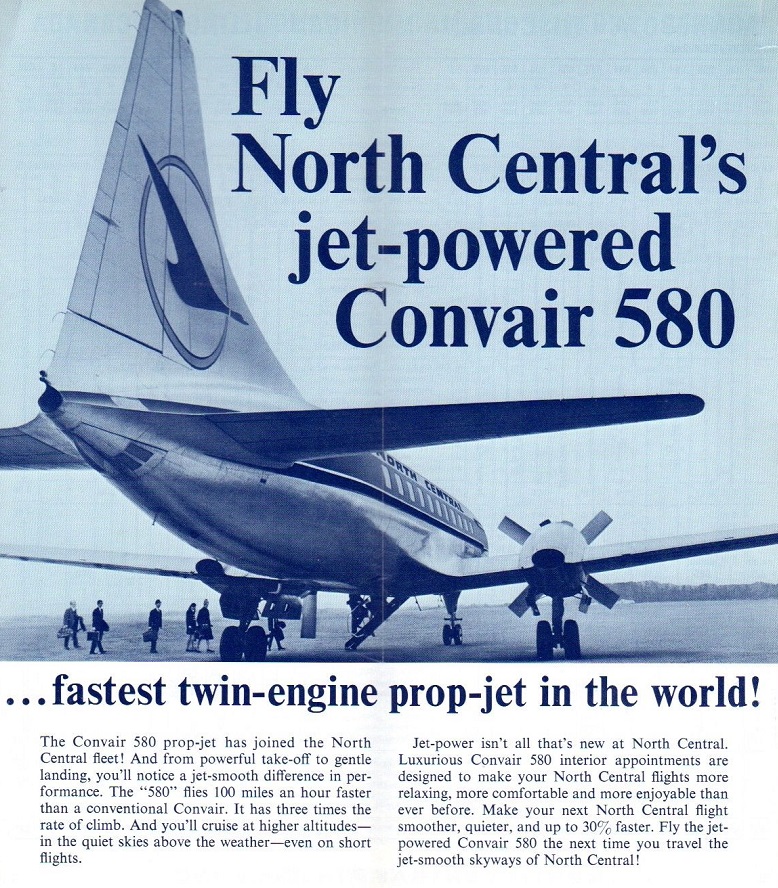 Fly
North Central's
jet-powered
Convair 580

NORTH CENTRAL

...fastest twin-engine prop-jet in the world!

The Convair 580 prop-jet has joined the North Central fleet! And from powerful take-off to gentle landing, you'll notice a jet-smooth difference in performance. The "580" flies 100 miles an hour faster than a conventional Convair. It has three times the rate of climb. And you'll cruise at higher altitudes—in the quiet skies above the weather—even on short flights.

Jet-power isn't all that's new at North Central. Luxurious Convair 580 interior appointments are designed to make your North Central flights more relaxing, more comfortable and more enjoyable than ever before. Make your next North Central flight smoother, quieter, and up to 30% faster. Fly the jet-powered Convair 580 the next time you travel the jet-smooth skyways of North Central!